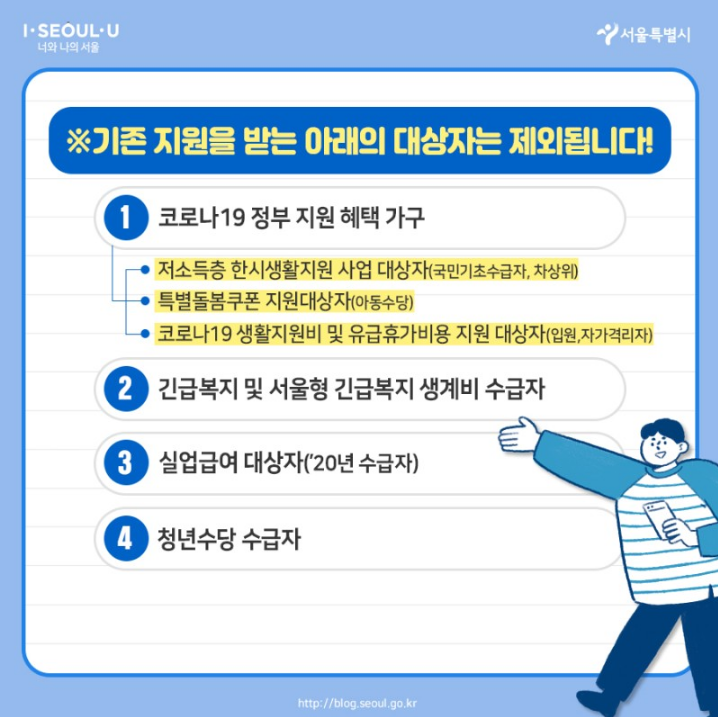 I·SEOUL·U
너와 나의 서울

서울특별시

※기존 지원을 받는 아래의 대상자는 제외됩니다!

1 코로나19 정부 지원 혜택 가구

• 저소득층 한시생활지원 사업 대상자(국민기초수급자, 차상위)
• 특별돌봄쿠폰 지원대상자(아동수당)
• 코로나19 생활지원비 및 유급휴가비용 지원 대상자(입원,자가격리자)

2 긴급복지 및 서울형 긴급복지 생계비 수급자

3 실업급여 대상자('20년 수급자)

4 청년수당 수급자

http://blog.seoul.go.kr